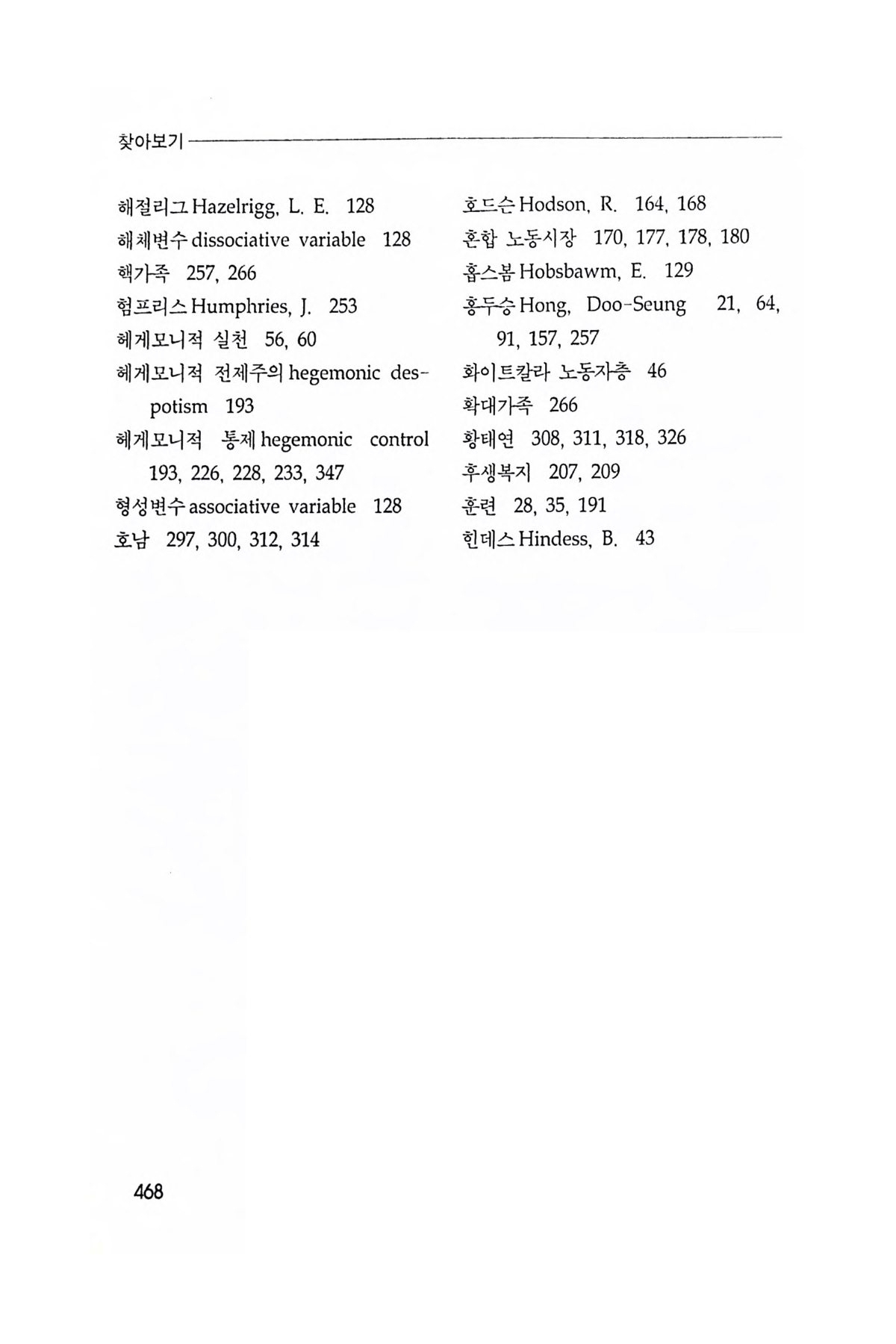 찾아보기

해절리그 Hazelrigg, L. E. 128
해체변수 dissociative variable 128
핵가족 257, 266
험프리스 Humphries, J. 253
헤게모니적 실천 56, 60
헤게모니적 전제주의 hegemonic despotism 193
헤게모니적 통제 hegemonic control 193, 226, 228, 233, 347
형성변수 associative variable 128
호남 297, 300, 312, 314

호드슨 Hodson, R. 164, 168
혼합 노동시장 170, 177, 178, 180
홉스봄 Hobsbawm, E. 129
홍두승 Hong, Doo-Seung 21, 64, 91, 157, 257
화이트칼라 노동자층 46
확대가족 266
황태연 308, 311, 318, 326
후생복지 207, 209
훈련 28, 35, 191
힌데스 Hindess, B. 43

468